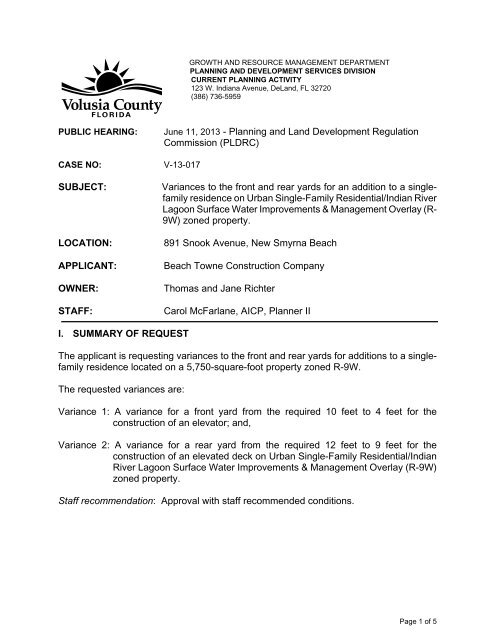 Volusia County
FLORIDA

GROWTH AND RESOURCE MANAGEMENT DEPARTMENT
PLANNING AND DEVELOPMENT SERVICES DIVISION
CURRENT PLANNING ACTIVITY
123 W. Indiana Avenue, DeLand, FL 32720
(386) 736-5959

PUBLIC HEARING: June 11, 2013 - Planning and Land Development Regulation Commission (PLDRC)

CASE NO: V-13-017

SUBJECT: Variances to the front and rear yards for an addition to a single-family residence on Urban Single-Family Residential/Indian River Lagoon Surface Water Improvements & Management Overlay (R-9W) zoned property.

LOCATION: 891 Snook Avenue, New Smyrna Beach

APPLICANT: Beach Towne Construction Company

OWNER: Thomas and Jane Richter

STAFF: Carol McFarlane, AICP, Planner II

I. SUMMARY OF REQUEST

The applicant is requesting variances to the front and rear yards for additions to a single-family residence located on a 5,750-square-foot property zoned R-9W.

The requested variances are:

Variance 1: A variance for a front yard from the required 10 feet to 4 feet for the construction of an elevator; and,

Variance 2: A variance for a rear yard from the required 12 feet to 9 feet for the construction of an elevated deck on Urban Single-Family Residential/Indian River Lagoon Surface Water Improvements & Management Overlay (R-9W) zoned property.

Staff recommendation: Approval with staff recommended conditions.

Page 1 of 5